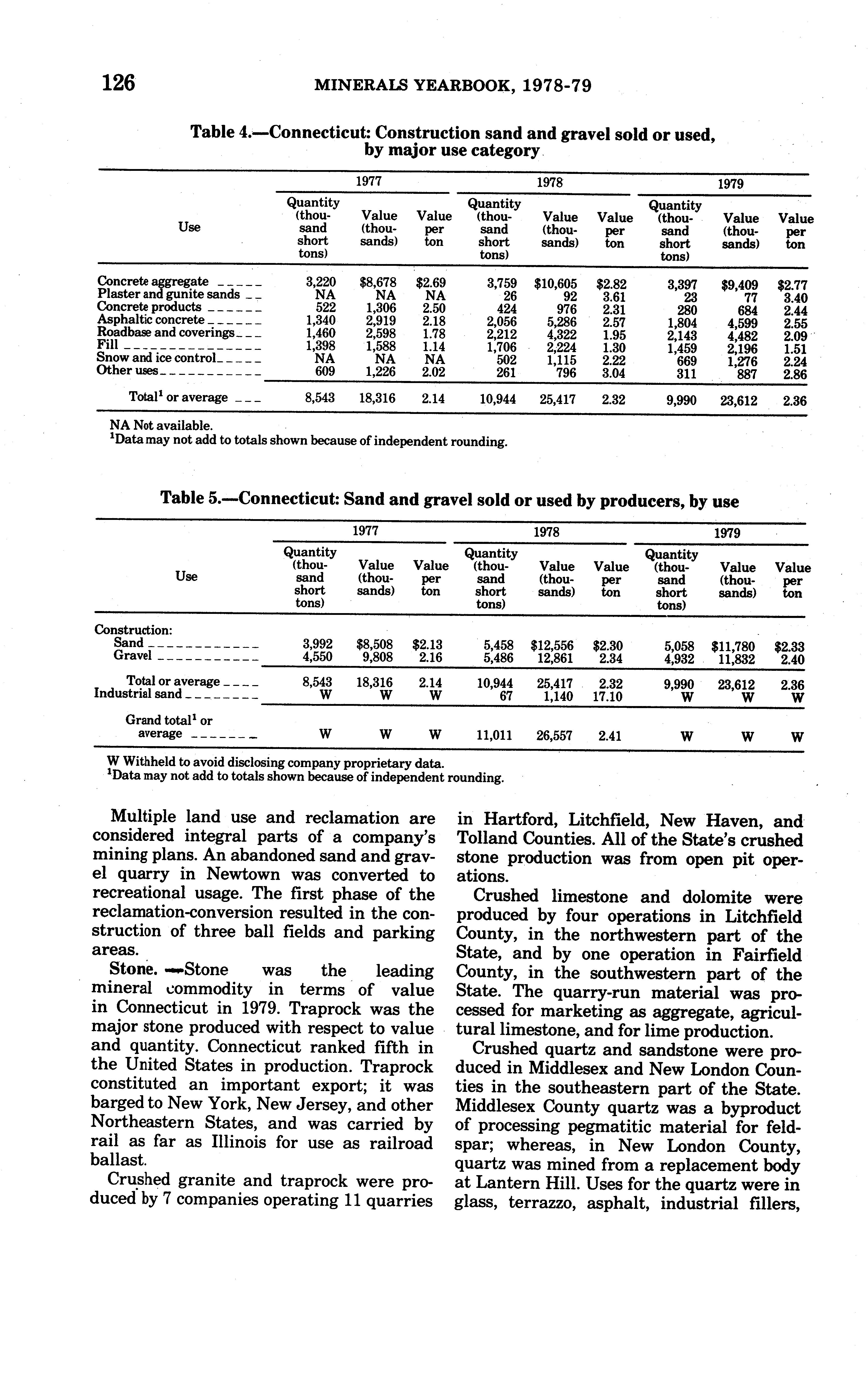 126 MINERALS YEARBOOK, 1978-79

Table 4.—Connecticut: Construction sand and gravel sold or used, by major use category

| Use | 1977 Quantity (thousand short tons) | 1977 Value (thousands) | 1977 Value per ton | 1978 Quantity (thousand short tons) | 1978 Value (thousands) | 1978 Value per ton | 1979 Quantity (thousand short tons) | 1979 Value (thousands) | 1979 Value per ton |
|---|---|---|---|---|---|---|---|---|---|
| Concrete aggregate | 3,220 | $8,678 | $2.69 | 3,759 | $10,605 | $2.82 | 3,397 | $9,409 | $2.77 |
| Plaster and gunite sands | NA | NA | NA | 26 | 92 | 3.61 | 23 | 77 | 3.40 |
| Concrete products | 522 | 1,306 | 2.50 | 424 | 976 | 2.31 | 280 | 684 | 2.44 |
| Asphaltic concrete | 1,340 | 2,919 | 2.18 | 2,056 | 5,286 | 2.57 | 1,804 | 4,599 | 2.55 |
| Roadbase and coverings | 1,460 | 2,598 | 1.78 | 2,212 | 4,322 | 1.95 | 2,143 | 4,482 | 2.09 |
| Fill | 1,398 | 1,588 | 1.14 | 1,706 | 2,224 | 1.30 | 1,459 | 2,196 | 1.51 |
| Snow and ice control | NA | NA | NA | 502 | 1,115 | 2.22 | 669 | 1,276 | 2.24 |
| Other uses | 609 | 1,226 | 2.02 | 261 | 796 | 3.04 | 311 | 887 | 2.86 |
| Total$^1$ or average | 8,543 | 18,316 | 2.14 | 10,944 | 25,417 | 2.32 | 9,990 | 23,612 | 2.36 |

NA Not available.
$^1$Data may not add to totals shown because of independent rounding.

Table 5.—Connecticut: Sand and gravel sold or used by producers, by use

| Use | 1977 Quantity (thousand short tons) | 1977 Value (thousands) | 1977 Value per ton | 1978 Quantity (thousand short tons) | 1978 Value (thousands) | 1978 Value per ton | 1979 Quantity (thousand short tons) | 1979 Value (thousands) | 1979 Value per ton |
|---|---|---|---|---|---|---|---|---|---|
| Construction: | | | | | | | | | |
| Sand | 3,992 | $8,508 | $2.13 | 5,458 | $12,556 | $2.30 | 5,058 | $11,780 | $2.33 |
| Gravel | 4,550 | 9,808 | 2.16 | 5,486 | 12,861 | 2.34 | 4,932 | 11,832 | 2.40 |
| Total or average | 8,543 | 18,316 | 2.14 | 10,944 | 25,417 | 2.32 | 9,990 | 23,612 | 2.36 |
| Industrial sand | W | W | W | 67 | 1,140 | 17.10 | W | W | W |
| Grand total$^1$ or average | W | W | W | 11,011 | 26,557 | 2.41 | W | W | W |

W Withheld to avoid disclosing company proprietary data.
$^1$Data may not add to totals shown because of independent rounding.

Multiple land use and reclamation are considered integral parts of a company's mining plans. An abandoned sand and gravel quarry in Newtown was converted to recreational usage. The first phase of the reclamation-conversion resulted in the construction of three ball fields and parking areas.

Stone. —Stone was the leading mineral commodity in terms of value in Connecticut in 1979. Traprock was the major stone produced with respect to value and quantity. Connecticut ranked fifth in the United States in production. Traprock constituted an important export; it was barged to New York, New Jersey, and other Northeastern States, and was carried by rail as far as Illinois for use as railroad ballast.

Crushed granite and traprock were produced by 7 companies operating 11 quarries in Hartford, Litchfield, New Haven, and Tolland Counties. All of the State's crushed stone production was from open pit operations.

Crushed limestone and dolomite were produced by four operations in Litchfield County, in the northwestern part of the State, and by one operation in Fairfield County, in the southwestern part of the State. The quarry-run material was processed for marketing as aggregate, agricultural limestone, and for lime production.

Crushed quartz and sandstone were produced in Middlesex and New London Counties in the southeastern part of the State. Middlesex County quartz was a byproduct of processing pegmatitic material for feldspar; whereas, in New London County, quartz was mined from a replacement body at Lantern Hill. Uses for the quartz were in glass, terrazzo, asphalt, industrial fillers,